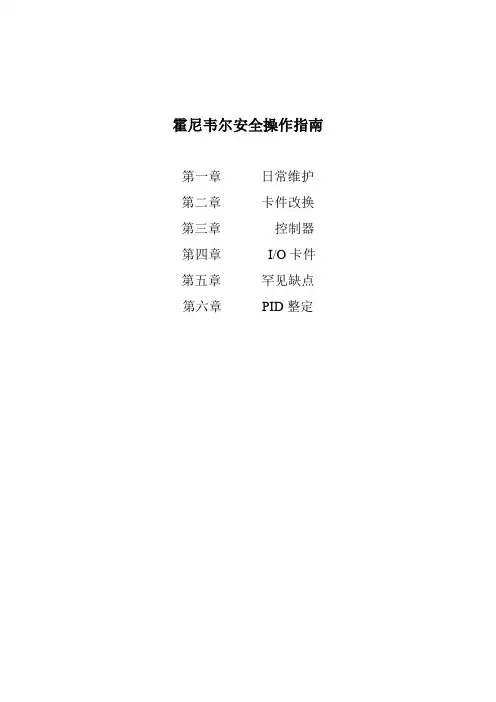 霍尼韦尔安全操作指南

第一章 日常维护
第二章 卡件改换
第三章 控制器
第四章 I/O卡件
第五章 罕见缺点
第六章 PID整定